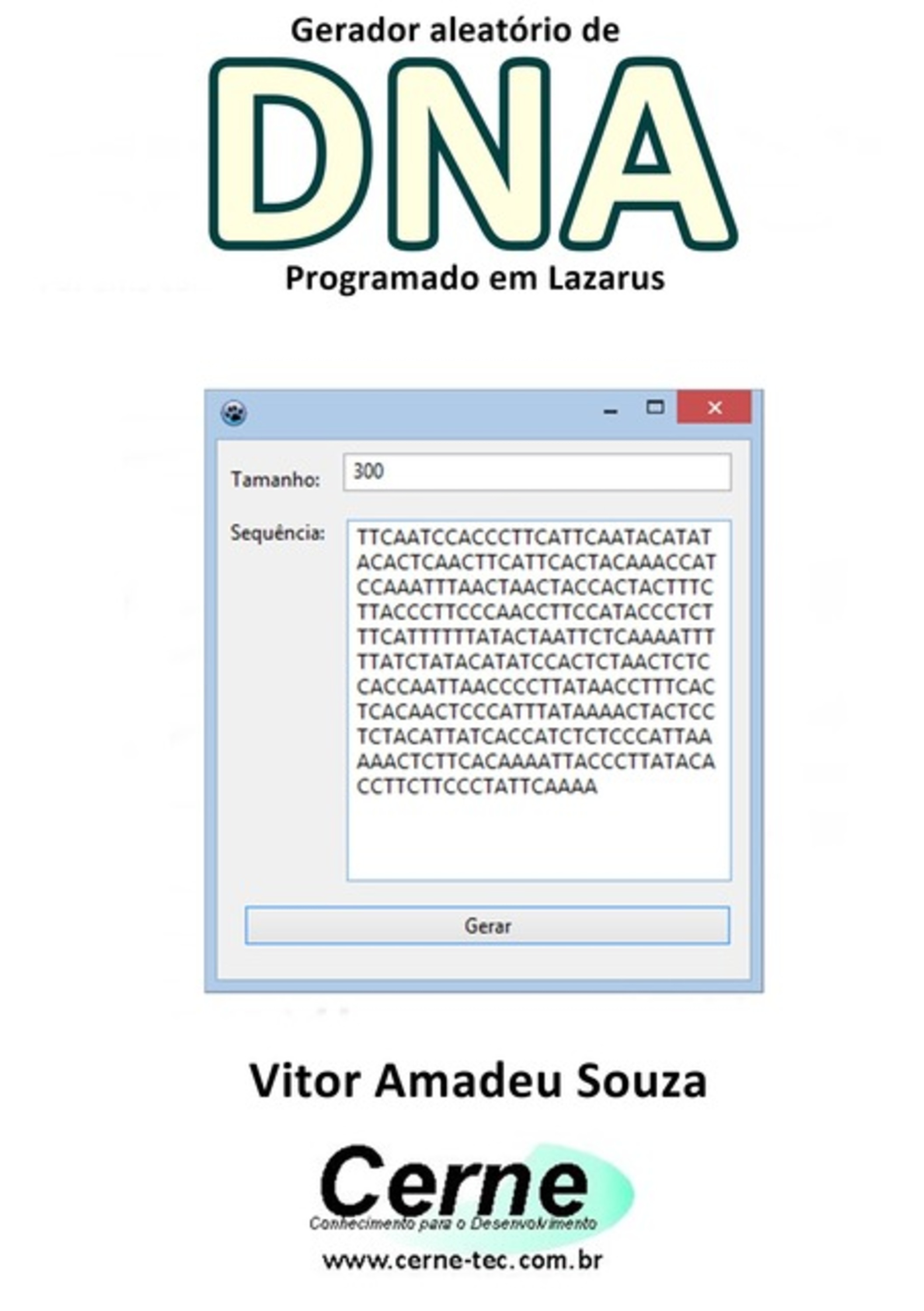 Gerador aleatório de

DNA

Programado em Lazarus

Tamanho: 300

Sequência: TTCAATCCACCCTTCATTCAATACATAT ACACTCAACTTCATTCACTACAAACCAT CCAAATTTAACTAACTACCACTACTTTC TTACCCTTCCCAACCTTCCATACCCTCT TTCATTTTTTATACTAATTCTCAAAATTT TTATCTATACATATCCACTCTAACTCTC CACCAATTAACCCCTTATAACCTTTCAC TCACAACTCCCATTTATAAAACTACTCC TCTACATTATCACCATCTCTCCCATTAA AAACTCTTCACAAAATTACCCTTATACA CCTTCTTCCCTATTCAAAA

Gerar

Vitor Amadeu Souza

Cerne
Conhecimento para o Desenvolvimento
www.cerne-tec.com.br